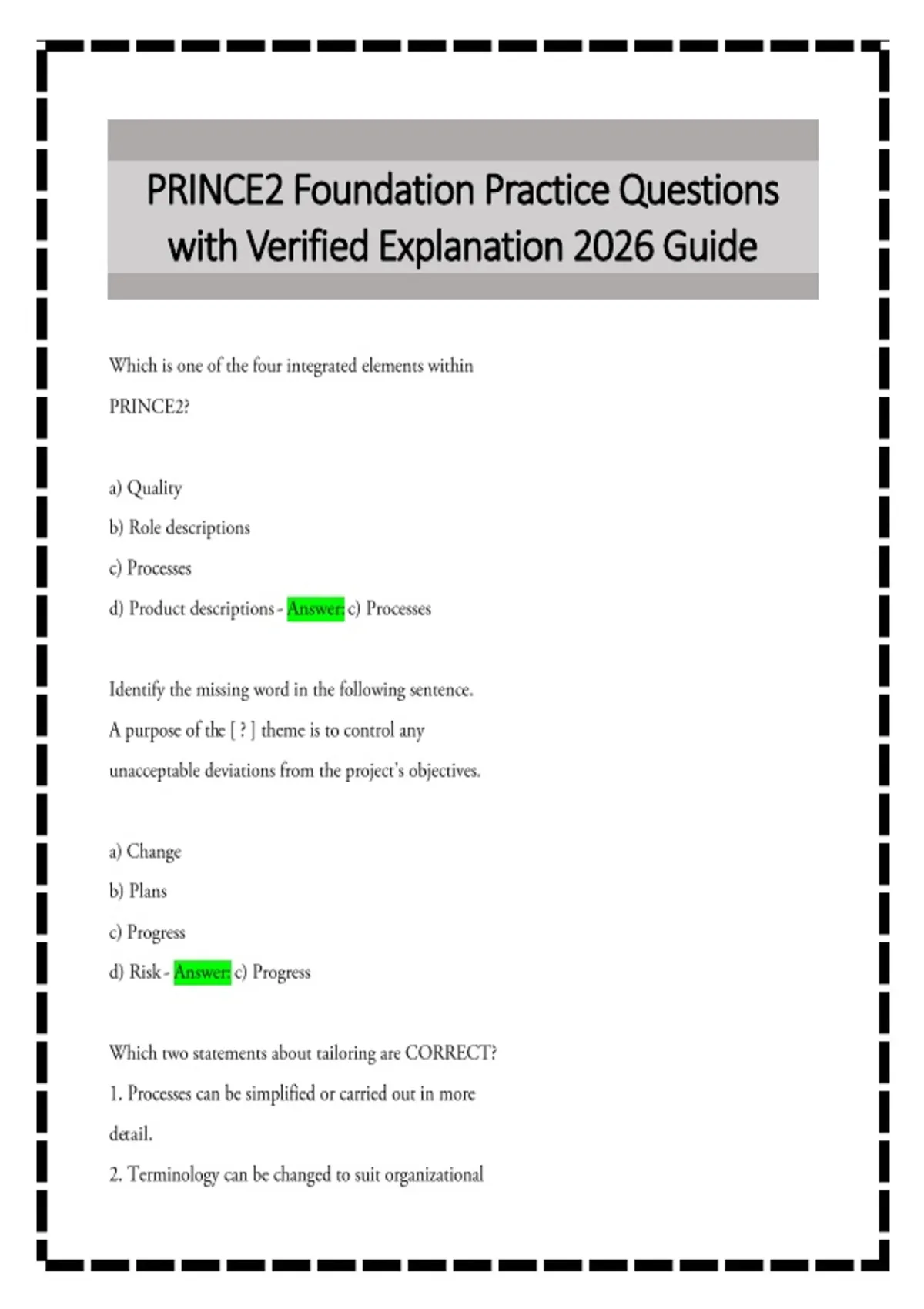 PRINCE2 Foundation Practice Questions with Verified Explanation 2026 Guide

Which is one of the four integrated elements within PRINCE2?

a) Quality
b) Role descriptions
c) Processes
d) Product descriptions - Answer: c) Processes

Identify the missing word in the following sentence.
A purpose of the [ ? ] theme is to control any unacceptable deviations from the project's objectives.

a) Change
b) Plans
c) Progress
d) Risk - Answer: c) Progress

Which two statements about tailoring are CORRECT?
1. Processes can be simplified or carried out in more detail.
2. Terminology can be changed to suit organizational